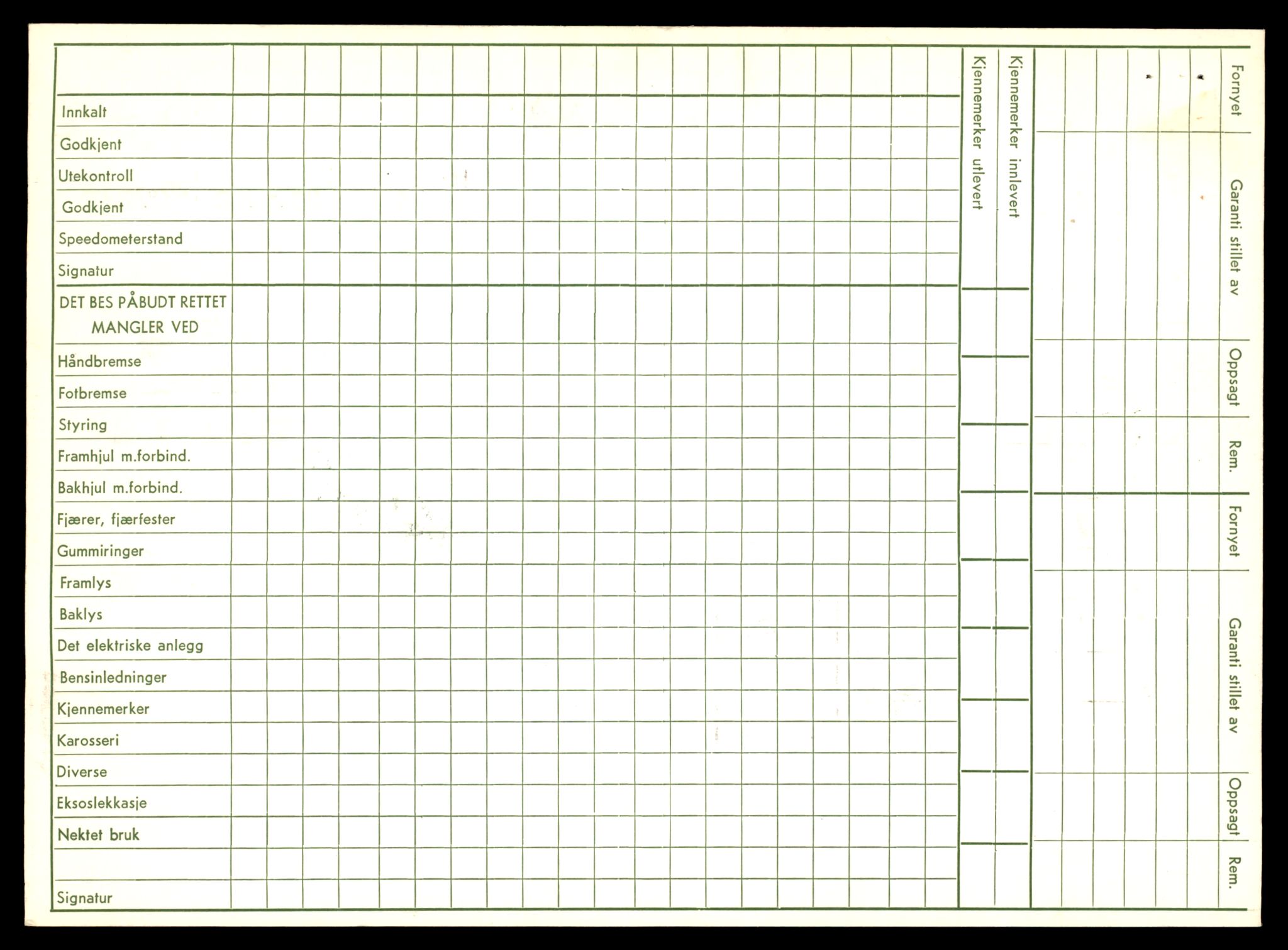 Innkalt
Godkjent
Utekontroll
Godkjent
Speedometerstand
Signatur
DET BES PÅBUDT RETTET MANGLER VED
Håndbremse
Fotbremse
Styring
Framhjul m.forbind.
Bakhjul m.forbind.
Fjærer, fjærfester
Gummiringer
Framlys
Baklys
Det elektriske anlegg
Bensinledninger
Kjennemerker
Karosseri
Diverse
Eksoslekkasje
Nektet bruk
Signatur

Kjennemerker utlevert
Kjennemerker innlevert

Fornyet
Garanti stillet av
Oppsagt
Rem.
Fornyet
Garanti stillet av
Oppsagt
Rem.